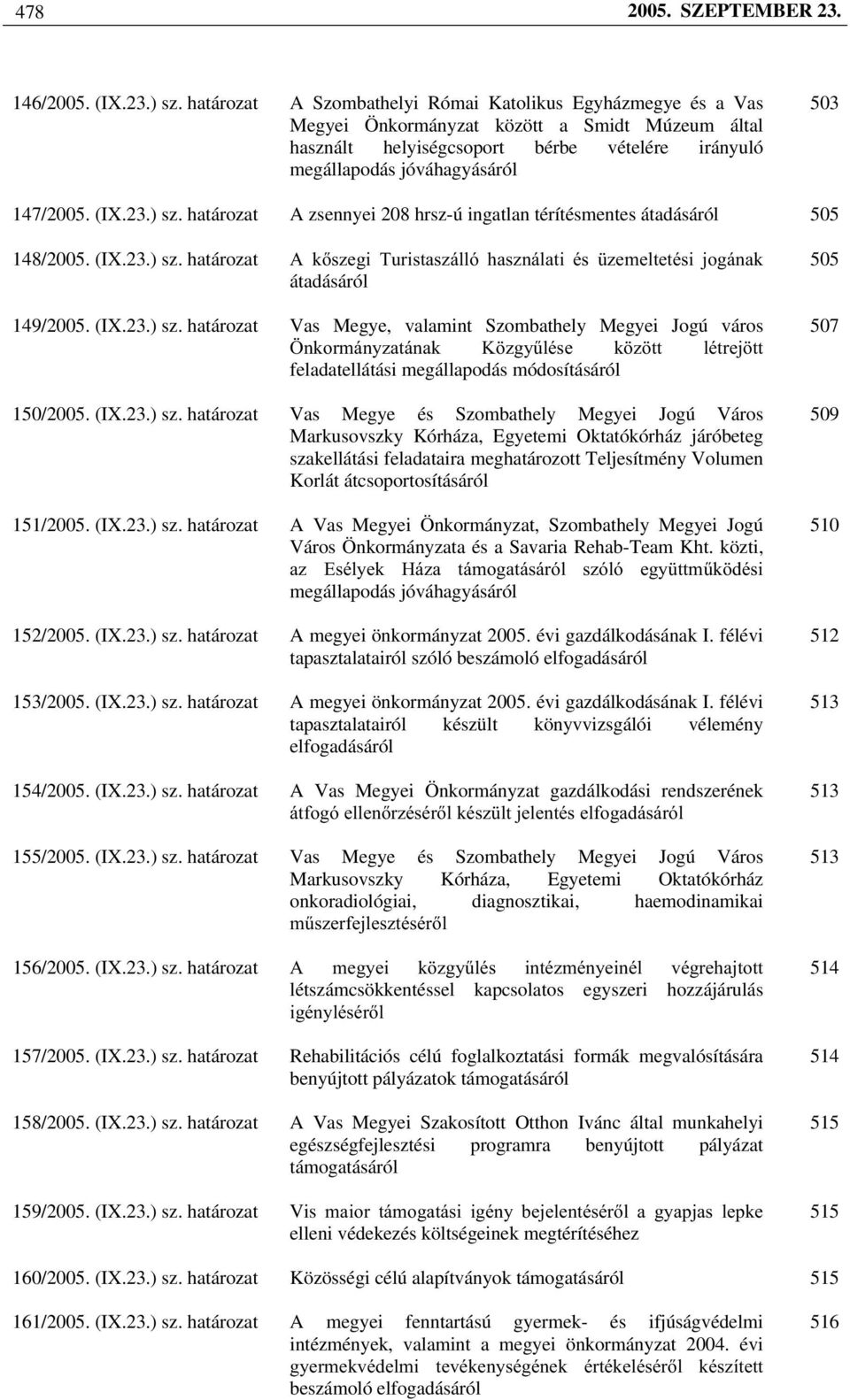 478 2005. SZEPTEMBER 23.

| | | |
|---|---|---|
| 146/2005. (IX.23.) sz. határozat | A Szombathelyi Római Katolikus Egyházmegye és a Vas Megyei Önkormányzat között a Smidt Múzeum által használt helyiségcsoport bérbe vételére irányuló megállapodás jóváhagyásáról | 503 |
| 147/2005. (IX.23.) sz. határozat | A zsennyei 208 hrsz-ú ingatlan térítésmentes átadásáról | 505 |
| 148/2005. (IX.23.) sz. határozat | A kőszegi Turistaszálló használati és üzemeltetési jogának átadásáról | 505 |
| 149/2005. (IX.23.) sz. határozat | Vas Megye, valamint Szombathely Megyei Jogú város Önkormányzatának Közgyűlése között létrejött feladatellátási megállapodás módosításáról | 507 |
| 150/2005. (IX.23.) sz. határozat | Vas Megye és Szombathely Megyei Jogú Város Markusovszky Kórháza, Egyetemi Oktatókórház járóbeteg szakellátási feladataira meghatározott Teljesítmény Volumen Korlát átcsoportosításáról | 509 |
| 151/2005. (IX.23.) sz. határozat | A Vas Megyei Önkormányzat, Szombathely Megyei Jogú Város Önkormányzata és a Savaria Rehab-Team Kht. közti, az Esélyek Háza támogatásáról szóló együttműködési megállapodás jóváhagyásáról | 510 |
| 152/2005. (IX.23.) sz. határozat | A megyei önkormányzat 2005. évi gazdálkodásának I. félévi tapasztalatairól szóló beszámoló elfogadásáról | 512 |
| 153/2005. (IX.23.) sz. határozat | A megyei önkormányzat 2005. évi gazdálkodásának I. félévi tapasztalatairól készült könyvvizsgálói vélemény elfogadásáról | 513 |
| 154/2005. (IX.23.) sz. határozat | A Vas Megyei Önkormányzat gazdálkodási rendszerének átfogó ellenőrzéséről készült jelentés elfogadásáról | 513 |
| 155/2005. (IX.23.) sz. határozat | Vas Megye és Szombathely Megyei Jogú Város Markusovszky Kórháza, Egyetemi Oktatókórház onkoradiológiai, diagnosztikai, haemodinamikai műszerfejlesztéséről | 513 |
| 156/2005. (IX.23.) sz. határozat | A megyei közgyűlés intézményeinél végrehajtott létszámcsökkentéssel kapcsolatos egyszeri hozzájárulás igényléséről | 514 |
| 157/2005. (IX.23.) sz. határozat | Rehabilitációs célú foglalkoztatási formák megvalósítására benyújtott pályázatok támogatásáról | 514 |
| 158/2005. (IX.23.) sz. határozat | A Vas Megyei Szakosított Otthon Ivánc által munkahelyi egészségfejlesztési programra benyújtott pályázat támogatásáról | 515 |
| 159/2005. (IX.23.) sz. határozat | Vis maior támogatási igény bejelentéséről a gyapjas lepke elleni védekezés költségeinek megtérítéséhez | 515 |
| 160/2005. (IX.23.) sz. határozat | Közösségi célú alapítványok támogatásáról | 515 |
| 161/2005. (IX.23.) sz. határozat | A megyei fenntartású gyermek- és ifjúságvédelmi intézmények, valamint a megyei önkormányzat 2004. évi gyermekvédelmi tevékenységének értékeléséről készített beszámoló elfogadásáról | 516 |